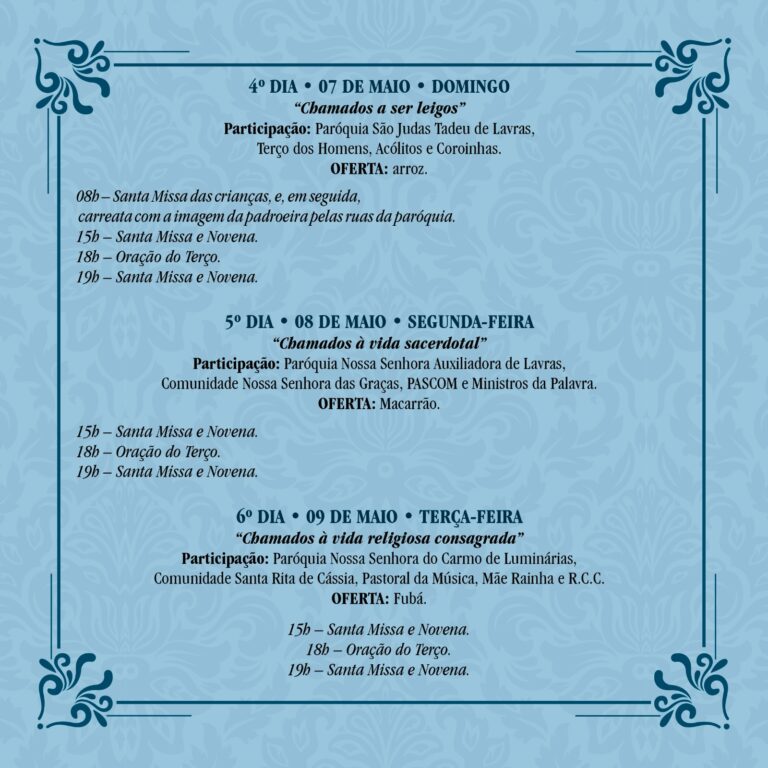 4º DIA • 07 DE MAIO • DOMINGO
"Chamados a ser leigos"
Participação: Paróquia São Judas Tadeu de Lavras, Terço dos Homens, Acólitos e Coroinhas.
OFERTA: arroz.

08h – Santa Missa das crianças, e, em seguida, carreata com a imagem da padroeira pelas ruas da paróquia.
15h – Santa Missa e Novena.
18h – Oração do Terço.
19h – Santa Missa e Novena.

5º DIA • 08 DE MAIO • SEGUNDA-FEIRA
"Chamados à vida sacerdotal"
Participação: Paróquia Nossa Senhora Auxiliadora de Lavras, Comunidade Nossa Senhora das Graças, PASCOM e Ministros da Palavra.
OFERTA: Macarrão.

15h – Santa Missa e Novena.
18h – Oração do Terço.
19h – Santa Missa e Novena.

6º DIA • 09 DE MAIO • TERÇA-FEIRA
"Chamados à vida religiosa consagrada"
Participação: Paróquia Nossa Senhora do Carmo de Luminárias, Comunidade Santa Rita de Cássia, Pastoral da Música, Mãe Rainha e R.C.C.
OFERTA: Fubá.

15h – Santa Missa e Novena.
18h – Oração do Terço.
19h – Santa Missa e Novena.